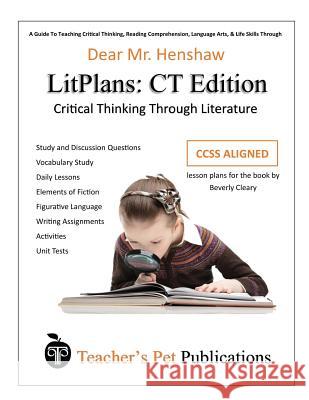 A Guide To Teaching Critical Thinking, Reading Comprehension, Language Arts, & Life Skills Through

Dear Mr. Henshaw

LitPlans: CT Edition

Critical Thinking Through Literature

Study and Discussion Questions
Vocabulary Study
Daily Lessons
Elements of Fiction
Figurative Language
Writing Assignments
Activities
Unit Tests

CCSS ALIGNED

lesson plans for the book by Beverly Cleary

Teacher's Pet Publications

Kraina Książek